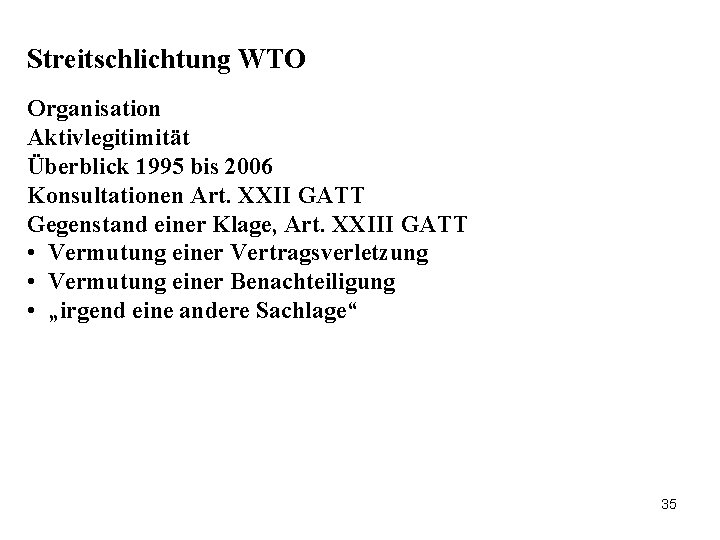 Streitschlichtung WTO

Organisation
Aktivlegitimität
Überblick 1995 bis 2006
Konsultationen Art. XXII GATT
Gegenstand einer Klage, Art. XXIII GATT
• Vermutung einer Vertragsverletzung
• Vermutung einer Benachteiligung
• „irgend eine andere Sachlage“

35